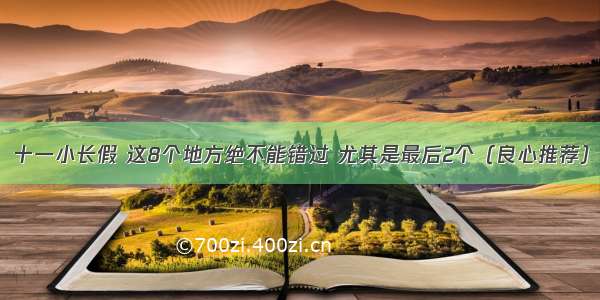 十一小长假 这8个地方绝不能错过 尤其是最后2个（良心推荐）

©700zi.400zi.cn